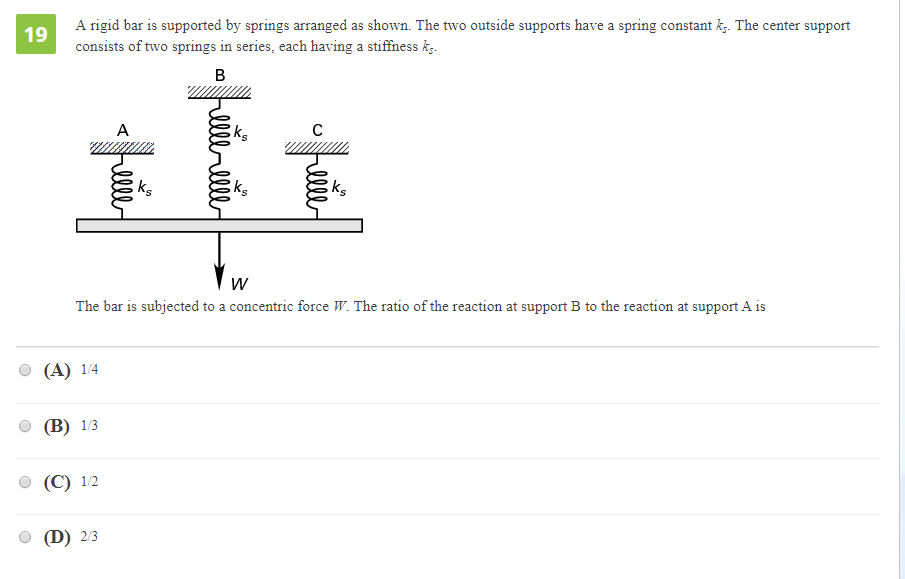 19

A rigid bar is supported by springs arranged as shown. The two outside supports have a spring constant $k_s$. The center support consists of two springs in series, each having a stiffness $k_s$.

B

A

C

$k_s$

$k_s$

$k_s$

$k_s$

$W$

The bar is subjected to a concentric force $W$. The ratio of the reaction at support B to the reaction at support A is

(A) 1/4

(B) 1/3

(C) 1/2

(D) 2/3